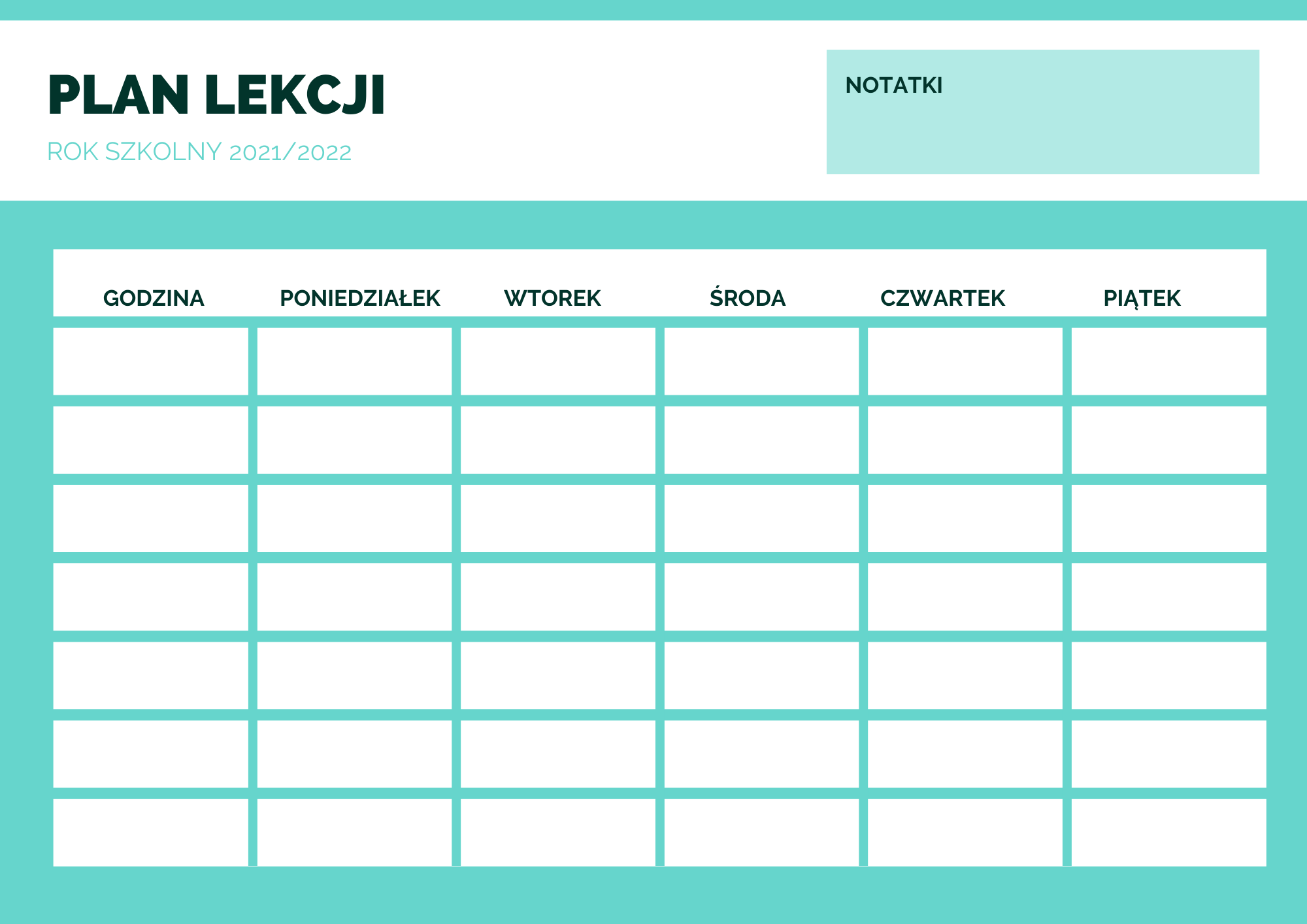 PLAN LEKCJI

ROK SZKOLNY 2021/2022

NOTATKI

| GODZINA | PONIEDZIAŁEK | WTOREK | ŚRODA | CZWARTEK | PIĄTEK |
|---|---|---|---|---|---|
| | | | | | |
| | | | | | |
| | | | | | |
| | | | | | |
| | | | | | |
| | | | | | |
| | | | | | |